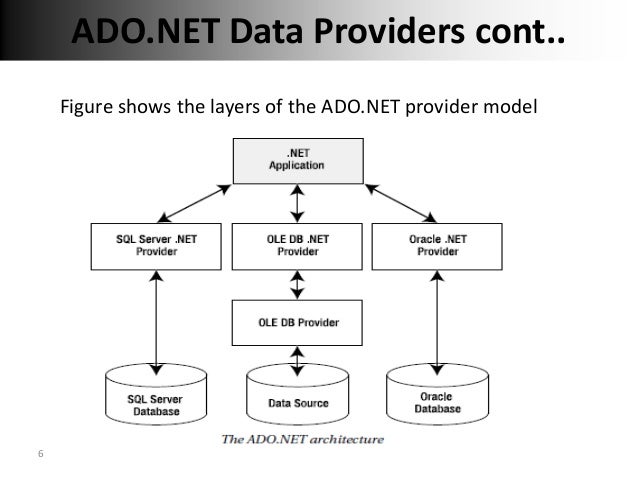 ADO.NET Data Providers cont..

Figure shows the layers of the ADO.NET provider model

.NET Application

SQL Server .NET Provider

OLE DB .NET Provider

Oracle .NET Provider

OLE DB Provider

SQL Server Database

Data Source

Oracle Database

The ADO.NET architecture

6